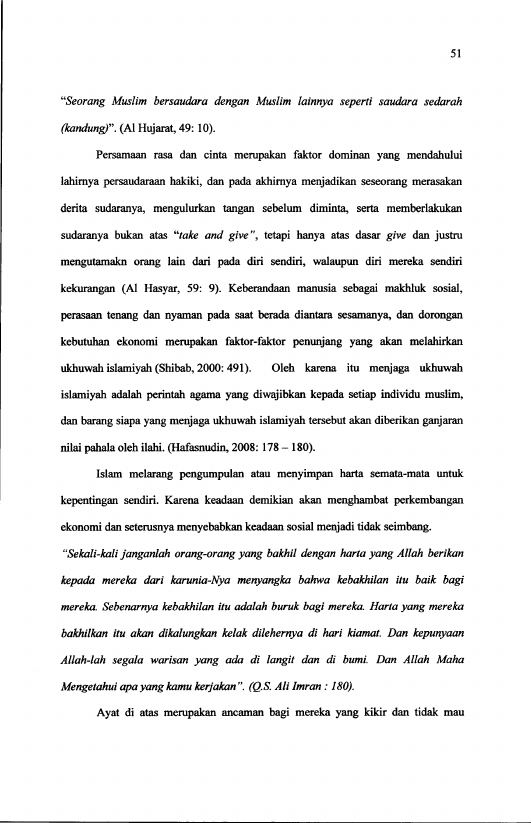 51

"Seorang Muslim bersaudara dengan Muslim lainnya seperti saudara sedarah (kandung)". (Al Hujarat, 49: 10).

Persamaan rasa dan cinta merupakan faktor dominan yang mendahului lahirnya persaudaraan hakiki, dan pada akhirnya menjadikan seseorang merasakan derita sudaranya, mengulurkan tangan sebelum diminta, serta memberlakukan sudaranya bukan atas "take and give", tetapi hanya atas dasar give dan justru mengutamakn orang lain dari pada diri sendiri, walaupun diri mereka sendiri kekurangan (Al Hasyar, 59: 9). Keberandaan manusia sebagai makhluk sosial, perasaan tenang dan nyaman pada saat berada diantara sesamanya, dan dorongan kebutuhan ekonomi merupakan faktor-faktor penunjang yang akan melahirkan ukhuwah islamiyah (Shibab, 2000: 491). Oleh karena itu menjaga ukhuwah islamiyah adalah perintah agama yang diwajibkan kepada setiap individu muslim, dan barang siapa yang menjaga ukhuwah islamiyah tersebut akan diberikan ganjaran nilai pahala oleh ilahi. (Hafasnudin, 2008: 178 – 180).

Islam melarang pengumpulan atau menyimpan harta semata-mata untuk kepentingan sendiri. Karena keadaan demikian akan menghambat perkembangan ekonomi dan seterusnya menyebabkan keadaan sosial menjadi tidak seimbang.

"Sekali-kali janganlah orang-orang yang bakhil dengan harta yang Allah berikan kepada mereka dari karunia-Nya menyangka bahwa kebakhilan itu baik bagi mereka. Sebenarnya kebakhilan itu adalah buruk bagi mereka. Harta yang mereka bakhilkan itu akan dikalungkan kelak dilehernya di hari kiamat. Dan kepunyaan Allah-lah segala warisan yang ada di langit dan di bumi. Dan Allah Maha Mengetahui apa yang kamu kerjakan". (Q.S. Ali Imran : 180).

Ayat di atas merupakan ancaman bagi mereka yang kikir dan tidak mau